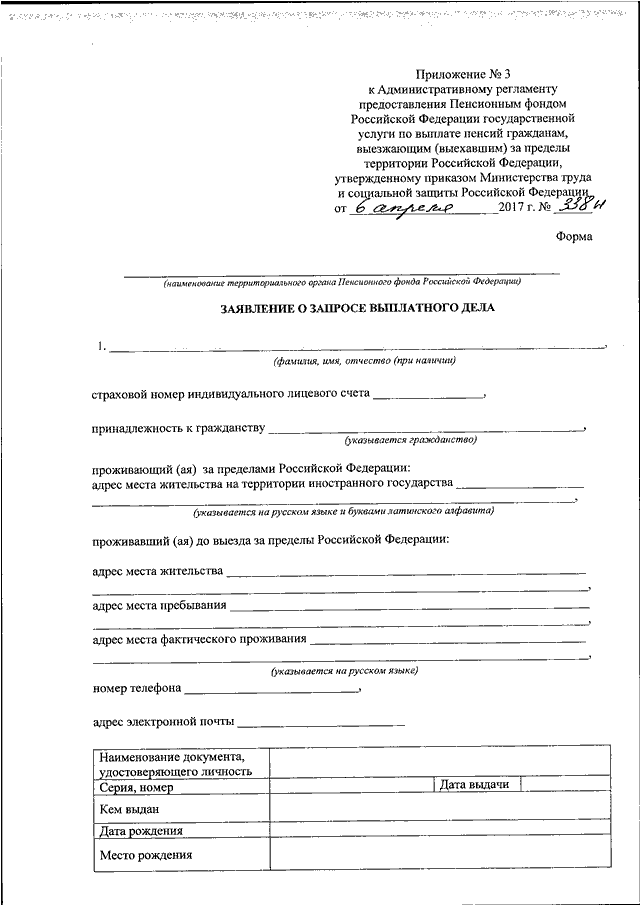 Приложение № 3
к Административному регламенту предоставления Пенсионным фондом Российской Федерации государственной услуги по выплате пенсий гражданам, выезжающим (выехавшим) за пределы территории Российской Федерации, утвержденному приказом Министерства труда и социальной защиты Российской Федерации
от 6 апреля 2017 г. № 338н

Форма

(наименование территориального органа Пенсионного фонда Российской Федерации)

ЗАЯВЛЕНИЕ О ЗАПРОСЕ ВЫПЛАТНОГО ДЕЛА

1. ,
(фамилия, имя, отчество (при наличии)

страховой номер индивидуального лицевого счета ,

принадлежность к гражданству ,
(указывается гражданство)

проживающий (ая) за пределами Российской Федерации:
адрес места жительства на территории иностранного государства
,
(указывается на русском языке и буквами латинского алфавита)

проживавший (ая) до выезда за пределы Российской Федерации:

адрес места жительства
,
адрес места пребывания
,
адрес места фактического проживания
,
(указывается на русском языке)

номер телефона ,

адрес электронной почты

| Наименование документа, удостоверяющего личность | | | |
|---|---|---|---|
| Серия, номер | | Дата выдачи | |
| Кем выдан | | | |
| Дата рождения | | | |
| Место рождения | | | |